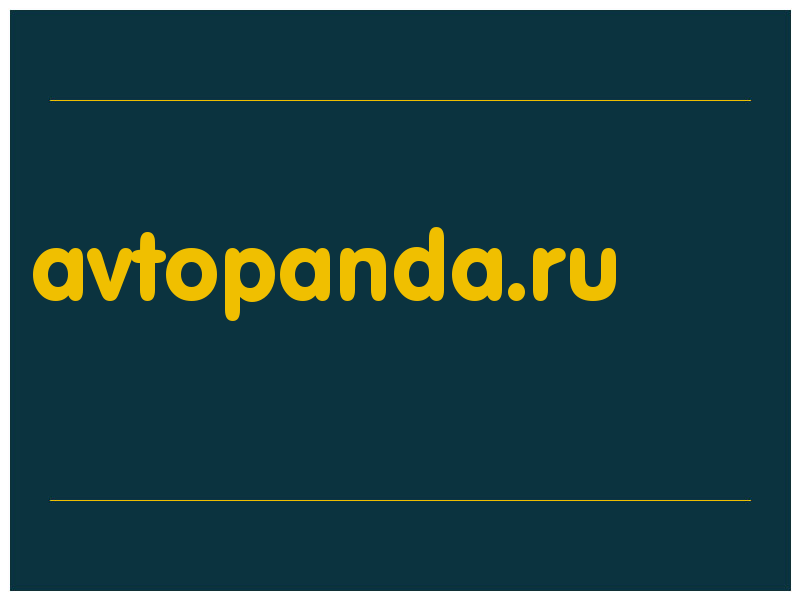 avtopanda.ru